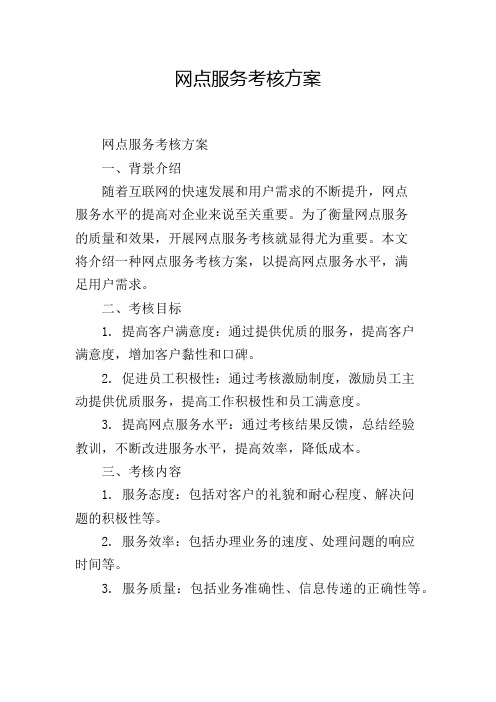 网点服务考核方案

网点服务考核方案

一、背景介绍

随着互联网的快速发展和用户需求的不断提升，网点服务水平的提高对企业来说至关重要。为了衡量网点服务的质量和效果，开展网点服务考核就显得尤为重要。本文将介绍一种网点服务考核方案，以提高网点服务水平，满足用户需求。

二、考核目标

1. 提高客户满意度：通过提供优质的服务，提高客户满意度，增加客户黏性和口碑。

2. 促进员工积极性：通过考核激励制度，激励员工主动提供优质服务，提高工作积极性和员工满意度。

3. 提高网点服务水平：通过考核结果反馈，总结经验教训，不断改进服务水平，提高效率，降低成本。

三、考核内容

1. 服务态度：包括对客户的礼貌和耐心程度、解决问题的积极性等。

2. 服务效率：包括办理业务的速度、处理问题的响应时间等。

3. 服务质量：包括业务准确性、信息传递的正确性等。